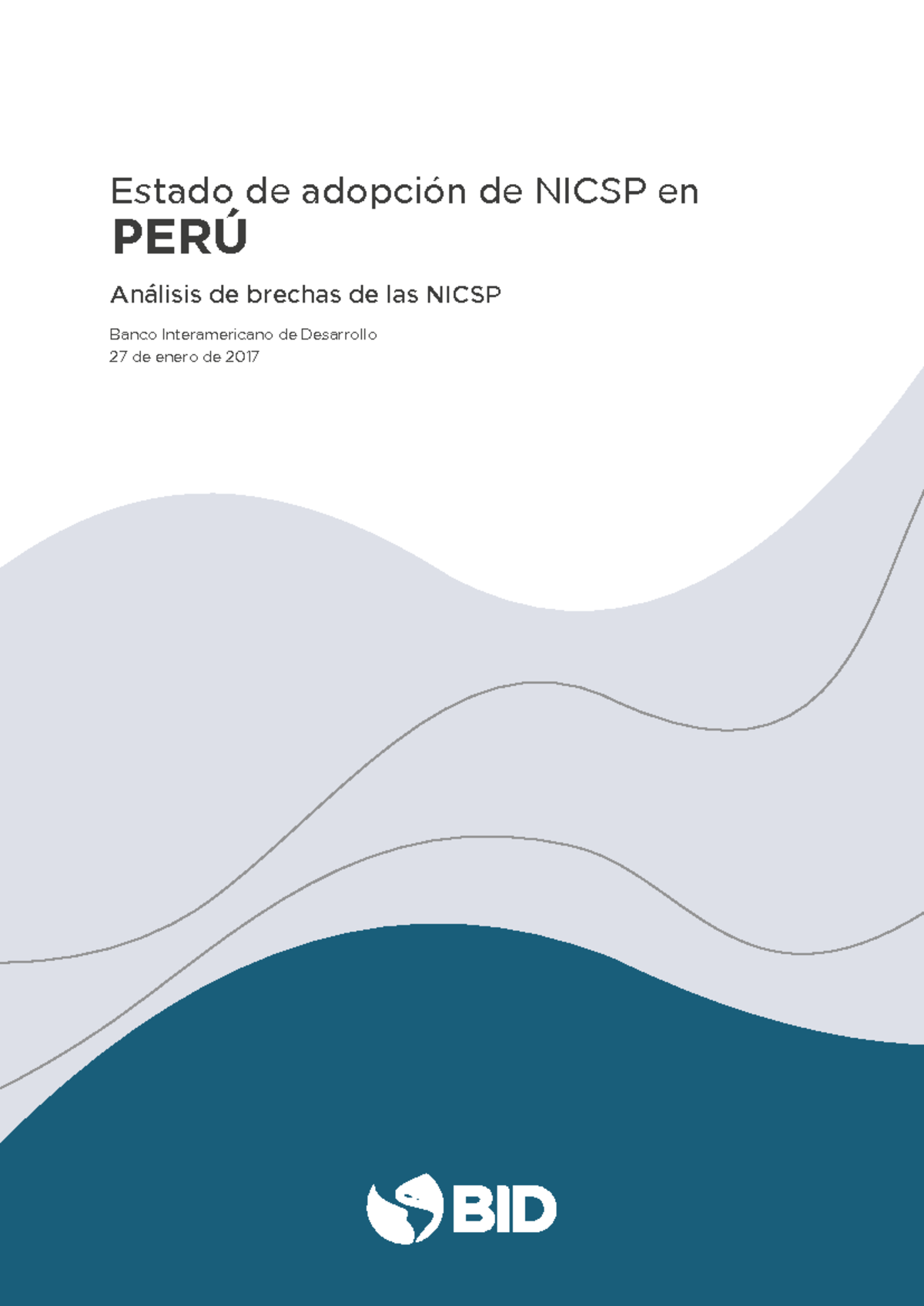 Estado de adopción de NICSP en
PERÚ

Análisis de brechas de las NICSP

Banco Interamericano de Desarrollo
27 de enero de 2017

BID